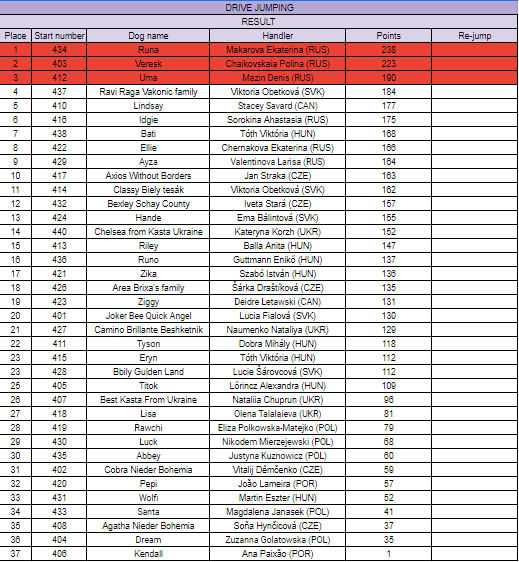 DRIVE JUMPING

RESULT

| Place | Start number | Dog name | Handler | Points | Re-jump |
|---|---|---|---|---|---|
| 1 | 434 | Runa | Makarova Ekaterina (RUS) | 238 | |
| 2 | 403 | Veresk | Chaikovskaia Polina (RUS) | 223 | |
| 3 | 412 | Uma | Mazin Denis (RUS) | 190 | |
| 4 | 437 | Ravi Raga Vakonic family | Viktoria Obetková (SVK) | 184 | |
| 5 | 410 | Lindsay | Stacey Savard (CAN) | 177 | |
| 6 | 416 | Idgie | Sorokina Ahastasia (RUS) | 175 | |
| 7 | 438 | Bati | Tóth Viktória (HUN) | 168 | |
| 8 | 422 | Ellie | Chernakova Ekaterina (RUS) | 166 | |
| 9 | 429 | Ayza | Valentinova Larisa (RUS) | 164 | |
| 10 | 417 | Axios Without Borders | Jan Straka (CZE) | 163 | |
| 11 | 414 | Classy Biely tesák | Viktoria Obetková (SVK) | 162 | |
| 12 | 432 | Bexley Schay County | Iveta Stará (CZE) | 157 | |
| 13 | 424 | Hande | Ema Bálintová (SVK) | 155 | |
| 14 | 440 | Chelsea from Kasta Ukraine | Kateryna Korzh (UKR) | 152 | |
| 15 | 413 | Riley | Balla Anita (HUN) | 147 | |
| 16 | 436 | Runo | Guttmann Enikő (HUN) | 137 | |
| 17 | 421 | Zika | Szabó István (HUN) | 136 | |
| 18 | 426 | Area Brixa's family | Šárka Draštíková (CZE) | 135 | |
| 19 | 423 | Ziggy | Deidre Letawski (CAN) | 131 | |
| 20 | 401 | Joker Bee Quick Angel | Lucia Fialová (SVK) | 130 | |
| 21 | 427 | Camino Brillante Beshketnik | Naumenko Nataliya (UKR) | 129 | |
| 22 | 411 | Tyson | Dobra Mihály (HUN) | 118 | |
| 23 | 415 | Eryn | Tóth Viktória (HUN) | 112 | |
| 23 | 428 | Bbily Gulden Land | Lucie Šárovcová (SVK) | 112 | |
| 25 | 405 | Titok | Lőrincz Alexandra (HUN) | 109 | |
| 26 | 407 | Best Kasta From Ukraine | Nataliia Chuprun (UKR) | 96 | |
| 27 | 418 | Lisa | Olena Talalaieva (UKR) | 81 | |
| 28 | 419 | Rawchi | Eliza Polkowska-Matejko (POL) | 79 | |
| 29 | 430 | Luck | Nikodem Mierzejewski (POL) | 68 | |
| 30 | 435 | Abbey | Justyna Kuznowicz (POL) | 60 | |
| 31 | 402 | Cobra Nieder Bohemia | Vitalij Děmčenko (CZE) | 59 | |
| 32 | 420 | Pepi | João Lameira (POR) | 57 | |
| 33 | 431 | Wolfi | Martin Eszter (HUN) | 52 | |
| 34 | 433 | Santa | Magdalena Janasek (POL) | 41 | |
| 35 | 408 | Agatha Nieder Bohemia | Soňa Hynčicová (CZE) | 37 | |
| 36 | 404 | Dream | Zuzanna Golatowska (POL) | 35 | |
| 37 | 406 | Kendall | Ana Paixão (POR) | 1 | |